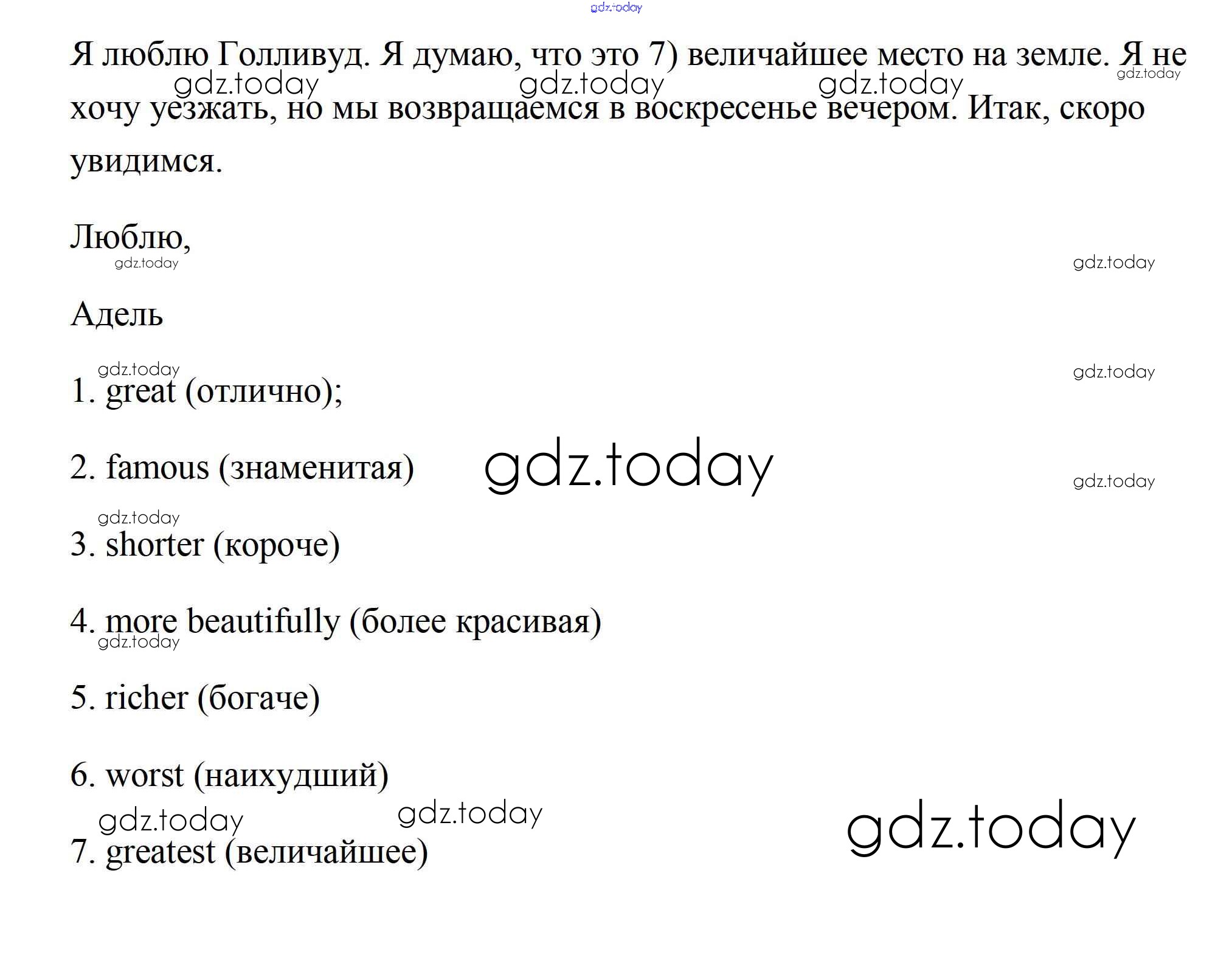 gdz.today

Я люблю Голливуд. Я думаю, что это 7) величайшее место на земле. Я не хочу уезжать, но мы возвращаемся в воскресенье вечером. Итак, скоро увидимся.

gdz.today gdz.today gdz.today gdz.today

Люблю,

gdz.today gdz.today

Адель

gdz.today gdz.today

1. great (отлично);

2. famous (знаменитая) gdz.today gdz.today

gdz.today

3. shorter (короче)

4. more beautifully (более красивая)

gdz.today

5. richer (богаче)

6. worst (наихудший)

gdz.today gdz.today gdz.today

7. greatest (величайшее)